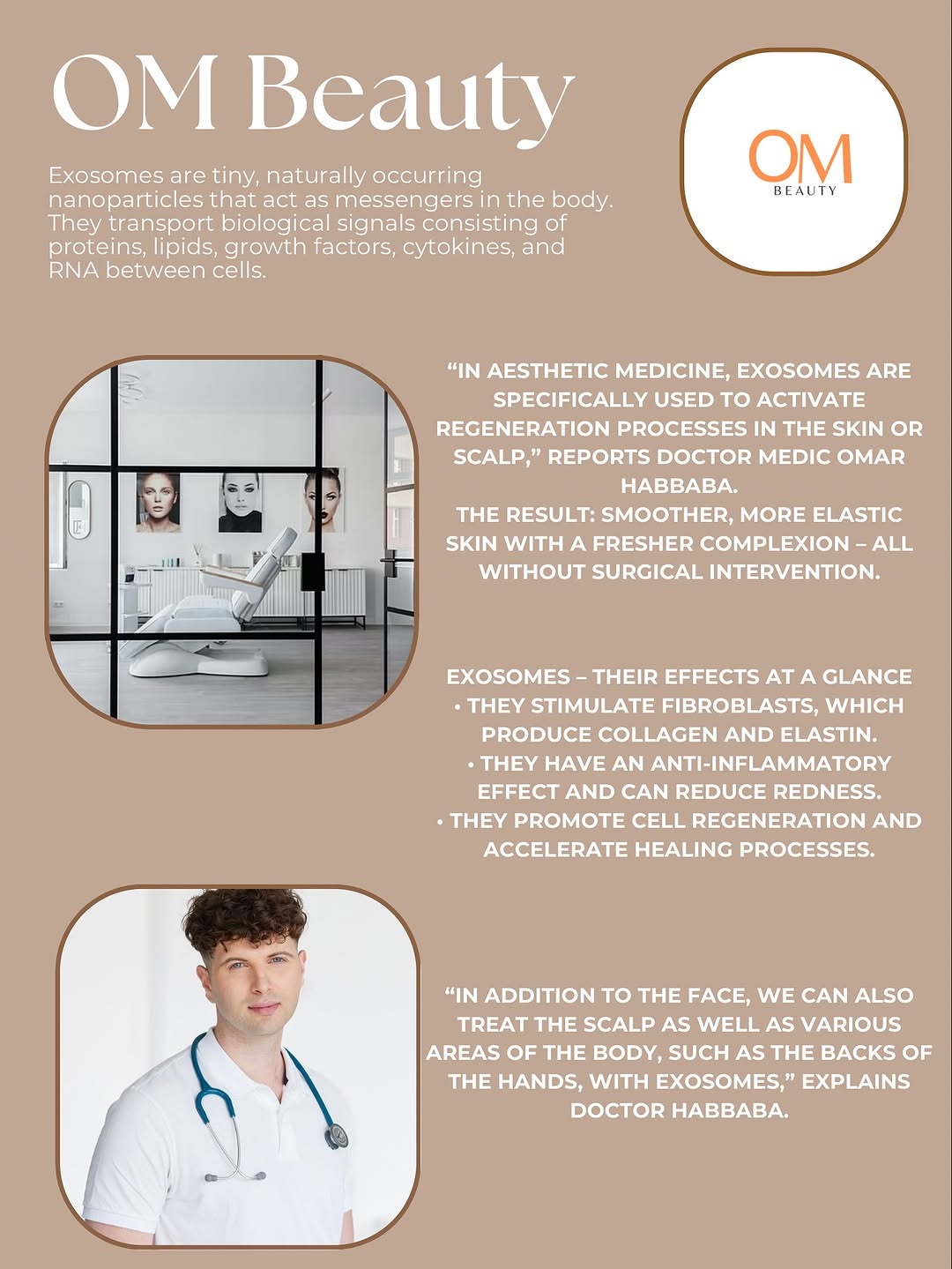 OM Beauty

Exosomes are tiny, naturally occurring nanoparticles that act as messengers in the body. They transport biological signals consisting of proteins, lipids, growth factors, cytokines, and RNA between cells.

OM
BEAUTY

“IN AESTHETIC MEDICINE, EXOSOMES ARE SPECIFICALLY USED TO ACTIVATE REGENERATION PROCESSES IN THE SKIN OR SCALP,” REPORTS DOCTOR MEDIC OMAR HABBABA.
THE RESULT: SMOOTHER, MORE ELASTIC SKIN WITH A FRESHER COMPLEXION – ALL WITHOUT SURGICAL INTERVENTION.

EXOSOMES – THEIR EFFECTS AT A GLANCE
• THEY STIMULATE FIBROBLASTS, WHICH PRODUCE COLLAGEN AND ELASTIN.
• THEY HAVE AN ANTI-INFLAMMATORY EFFECT AND CAN REDUCE REDNESS.
• THEY PROMOTE CELL REGENERATION AND ACCELERATE HEALING PROCESSES.

“IN ADDITION TO THE FACE, WE CAN ALSO TREAT THE SCALP AS WELL AS VARIOUS AREAS OF THE BODY, SUCH AS THE BACKS OF THE HANDS, WITH EXOSOMES,” EXPLAINS DOCTOR HABBABA.